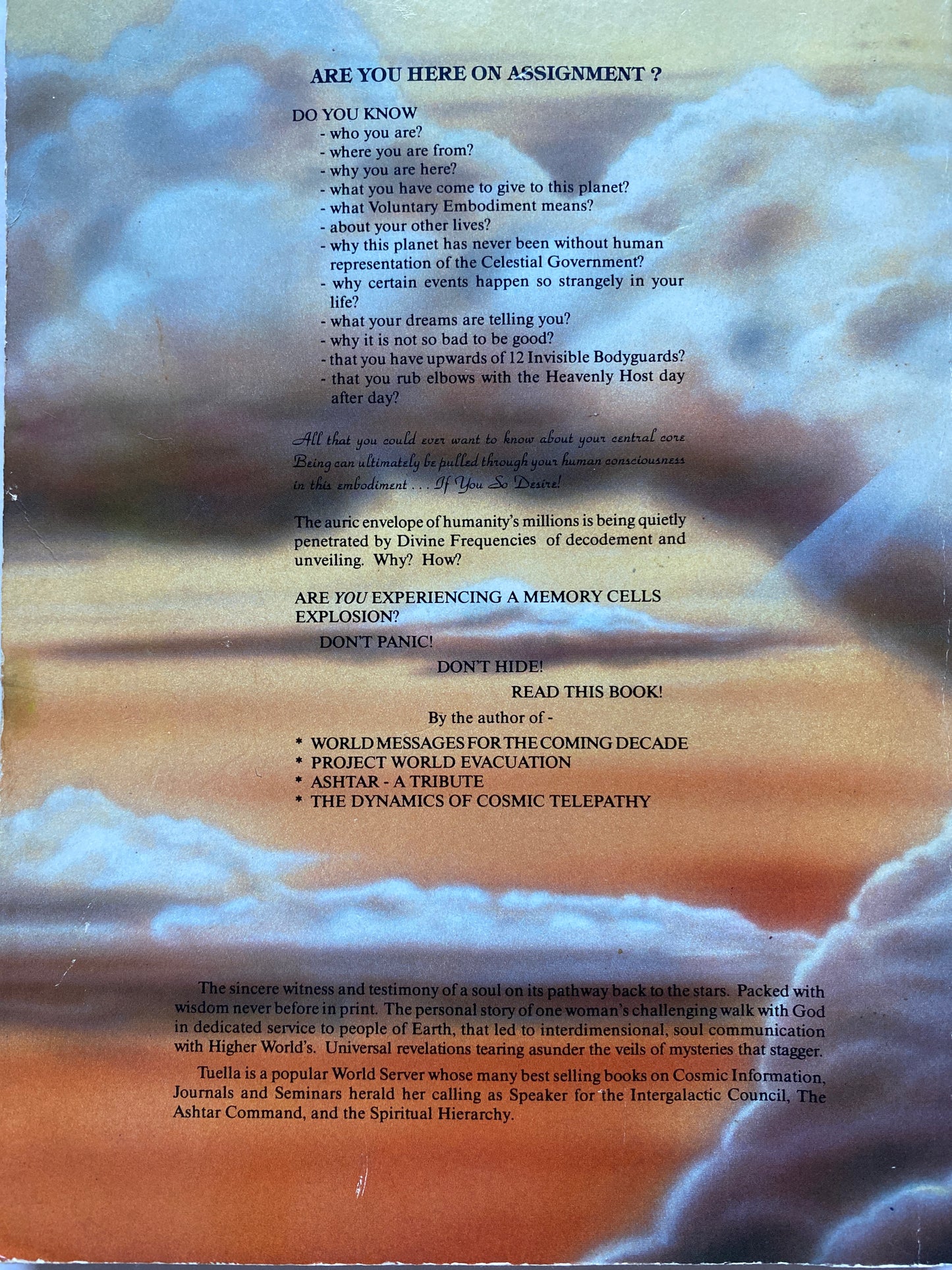 ARE YOU HERE ON ASSIGNMENT ?

DO YOU KNOW
- who you are?
- where you are from?
- why you are here?
- what you have come to give to this planet?
- what Voluntary Embodiment means?
- about your other lives?
- why this planet has never been without human representation of the Celestial Government?
- why certain events happen so strangely in your life?
- what your dreams are telling you?
- why it is not so bad to be good?
- that you have upwards of 12 Invisible Bodyguards?
- that you rub elbows with the Heavenly Host day after day?

All that you could ever want to know about your central core Being can ultimately be pulled through your human consciousness in this embodiment . . . If You So Desire!

The auric envelope of humanity's millions is being quietly penetrated by Divine Frequencies of decodement and unveiling. Why? How?

ARE YOU EXPERIENCING A MEMORY CELLS EXPLOSION?

DON'T PANIC!

DON'T HIDE!

READ THIS BOOK!

By the author of -
* WORLD MESSAGES FOR THE COMING DECADE
* PROJECT WORLD EVACUATION
* ASHTAR - A TRIBUTE
* THE DYNAMICS OF COSMIC TELEPATHY

The sincere witness and testimony of a soul on its pathway back to the stars. Packed with wisdom never before in print. The personal story of one woman's challenging walk with God in dedicated service to people of Earth, that led to interdimensional, soul communication with Higher World's. Universal revelations tearing asunder the veils of mysteries that stagger.

Tuella is a popular World Server whose many best selling books on Cosmic Information, Journals and Seminars herald her calling as Speaker for the Intergalactic Council, The Ashtar Command, and the Spiritual Hierarchy.